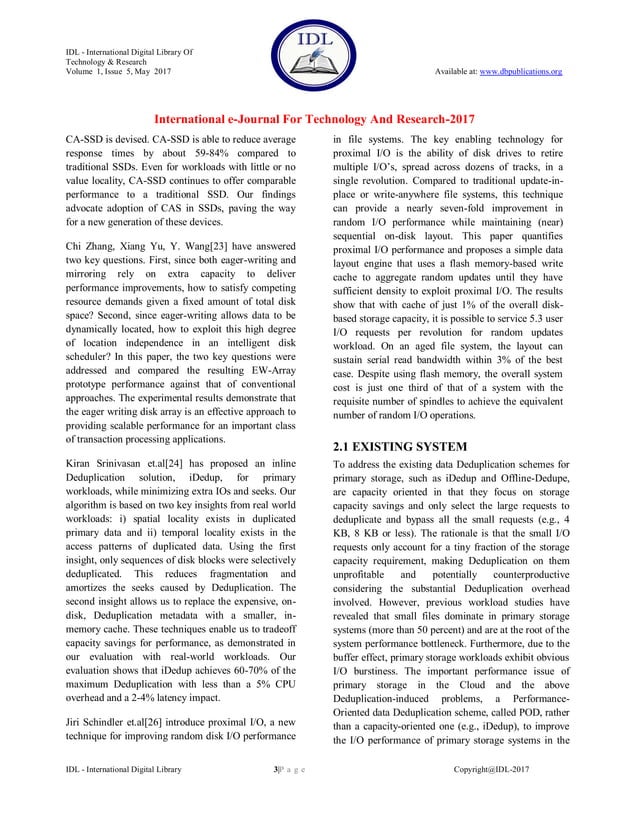 IDL - International Digital Library Of Technology & Research
Volume 1, Issue 5, May 2017

IDL

Available at: www.dbpublications.org

International e-Journal For Technology And Research-2017

CA-SSD is devised. CA-SSD is able to reduce average response times by about 59-84% compared to traditional SSDs. Even for workloads with little or no value locality, CA-SSD continues to offer comparable performance to a traditional SSD. Our findings advocate adoption of CAS in SSDs, paving the way for a new generation of these devices.

Chi Zhang, Xiang Yu, Y. Wang[23] have answered two key questions. First, since both eager-writing and mirroring rely on extra capacity to deliver performance improvements, how to satisfy competing resource demands given a fixed amount of total disk space? Second, since eager-writing allows data to be dynamically located, how to exploit this high degree of location independence in an intelligent disk scheduler? In this paper, the two key questions were addressed and compared the resulting EW-Array prototype performance against that of conventional approaches. The experimental results demonstrate that the eager writing disk array is an effective approach to providing scalable performance for an important class of transaction processing applications.

Kiran Srinivasan et.al[24] has proposed an inline Deduplication solution, iDedup, for primary workloads, while minimizing extra IOs and seeks. Our algorithm is based on two key insights from real world workloads: i) spatial locality exists in duplicated primary data and ii) temporal locality exists in the access patterns of duplicated data. Using the first insight, only sequences of disk blocks were selectively deduplicated. This reduces fragmentation and amortizes the seeks caused by Deduplication. The second insight allows us to replace the expensive, on-disk, Deduplication metadata with a smaller, in-memory cache. These techniques enable us to tradeoff capacity savings for performance, as demonstrated in our evaluation with real-world workloads. Our evaluation shows that iDedup achieves 60-70% of the maximum Deduplication with less than a 5% CPU overhead and a 2-4% latency impact.

Jiri Schindler et.al[26] introduce proximal I/O, a new technique for improving random disk I/O performance in file systems. The key enabling technology for proximal I/O is the ability of disk drives to retire multiple I/O's, spread across dozens of tracks, in a single revolution. Compared to traditional update-in-place or write-anywhere file systems, this technique can provide a nearly seven-fold improvement in random I/O performance while maintaining (near) sequential on-disk layout. This paper quantifies proximal I/O performance and proposes a simple data layout engine that uses a flash memory-based write cache to aggregate random updates until they have sufficient density to exploit proximal I/O. The results show that with cache of just 1% of the overall disk-based storage capacity, it is possible to service 5.3 user I/O requests per revolution for random updates workload. On an aged file system, the layout can sustain serial read bandwidth within 3% of the best case. Despite using flash memory, the overall system cost is just one third of that of a system with the requisite number of spindles to achieve the equivalent number of random I/O operations.

2.1 EXISTING SYSTEM

To address the existing data Deduplication schemes for primary storage, such as iDedup and Offline-Dedupe, are capacity oriented in that they focus on storage capacity savings and only select the large requests to deduplicate and bypass all the small requests (e.g., 4 KB, 8 KB or less). The rationale is that the small I/O requests only account for a tiny fraction of the storage capacity requirement, making Deduplication on them unprofitable and potentially counterproductive considering the substantial Deduplication overhead involved. However, previous workload studies have revealed that small files dominate in primary storage systems (more than 50 percent) and are at the root of the system performance bottleneck. Furthermore, due to the buffer effect, primary storage workloads exhibit obvious I/O burstiness. The important performance issue of primary storage in the Cloud and the above Deduplication-induced problems, a Performance-Oriented data Deduplication scheme, called POD, rather than a capacity-oriented one (e.g., iDedup), to improve the I/O performance of primary storage systems in the

IDL - International Digital Library    3|P a g e    Copyright@IDL-2017